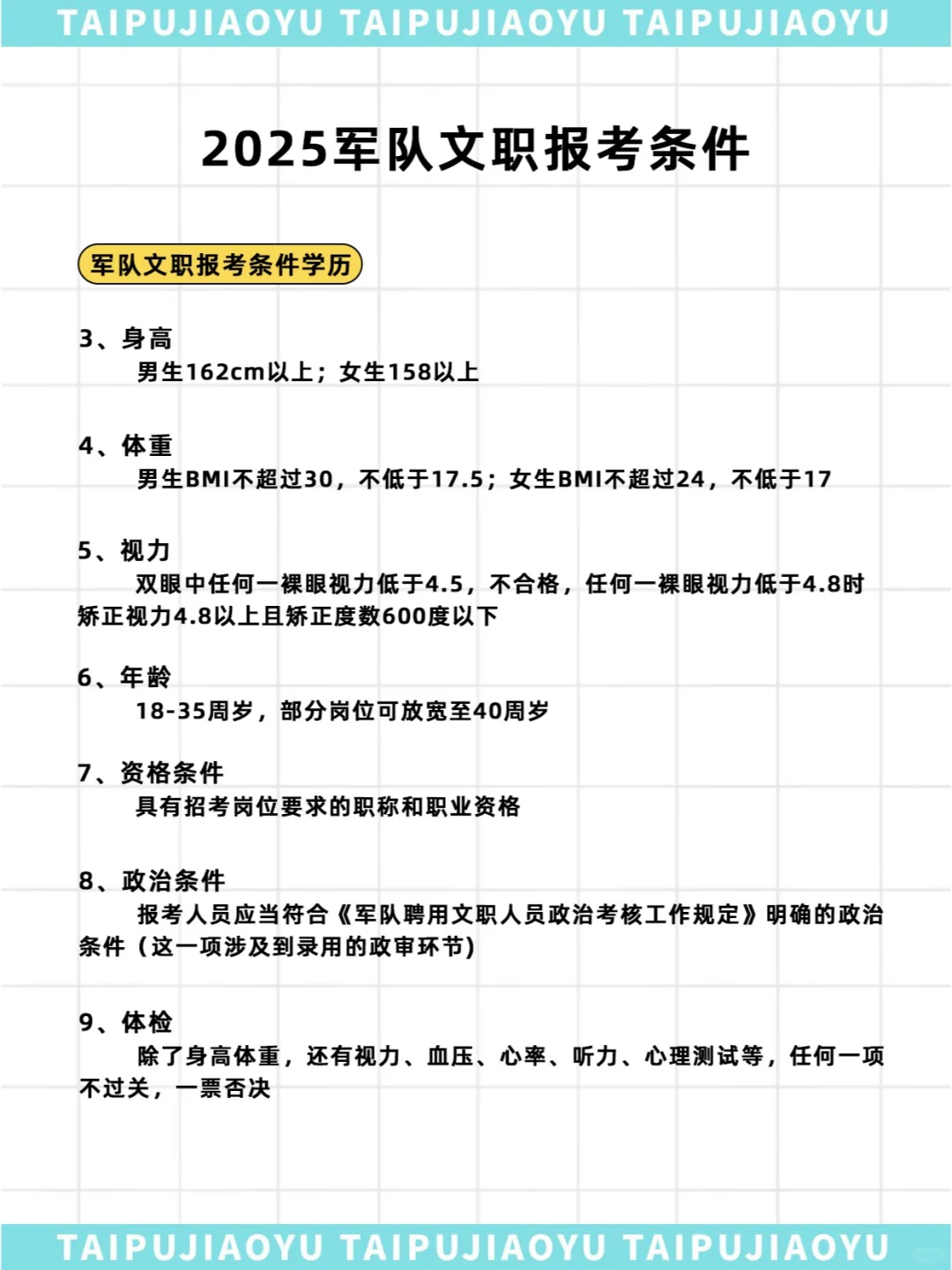 TAIPUJIAOYU TAIPUJIAOYU TAIPUJIAOYU

2025军队文职报考条件

军队文职报考条件学历

3、身高
男生162cm以上；女生158以上

4、体重
男生BMI不超过30，不低于17.5；女生BMI不超过24，不低于17

5、视力
双眼中任何一裸眼视力低于4.5，不合格，任何一裸眼视力低于4.8时矫正视力4.8以上且矫正度数600度以下

6、年龄
18-35周岁，部分岗位可放宽至40周岁

7、资格条件
具有招考岗位要求的职称和职业资格

8、政治条件
报考人员应当符合《军队聘用文职人员政治考核工作规定》明确的政治条件（这一项涉及到录用的政审环节）

9、体检
除了身高体重，还有视力、血压、心率、听力、心理测试等，任何一项不过关，一票否决

TAIPUJIAOYU TAIPUJIAOYU TAIPUJIAOYU